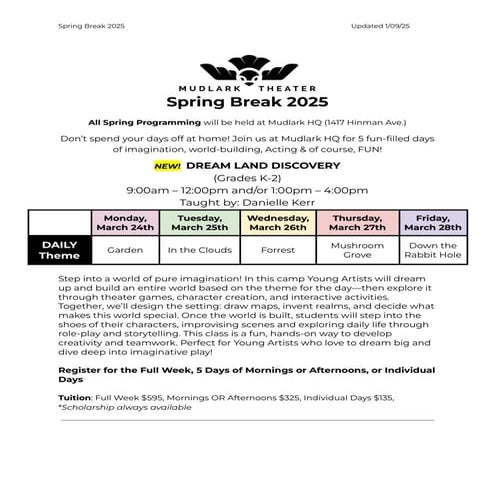 Spring Break 2025

Updated 1/09/25

MUDLARK THEATER

Spring Break 2025

All Spring Programming will be held at Mudlark HQ (1417 Hinman Ave.)

Don't spend your days off at home! Join us at Mudlark HQ for 5 fun-filled days of imagination, world-building, Acting & of course, FUN!

NEW! DREAM LAND DISCOVERY

(Grades K-2)

9:00am – 12:00pm and/or 1:00pm – 4:00pm

Taught by: Danielle Kerr

| | Monday, March 24th | Tuesday, March 25th | Wednesday, March 26th | Thursday, March 27th | Friday, March 28th |
|---|---|---|---|---|---|
| DAILY Theme | Garden | In the Clouds | Forrest | Mushroom Grove | Down the Rabbit Hole |

Step into a world of pure imagination! In this camp Young Artists will dream up and build an entire world based on the theme for the day—then explore it through theater games, character creation, and interactive activities. Together, we'll design the setting: draw maps, invent realms, and decide what makes this world special. Once the world is built, students will step into the shoes of their characters, improvising scenes and exploring daily life through role-play and storytelling. This class is a fun, hands-on way to develop creativity and teamwork. Perfect for Young Artists who love to dream big and dive deep into imaginative play!

Register for the Full Week, 5 Days of Mornings or Afternoons, or Individual Days

Tuition: Full Week $595, Mornings OR Afternoons $325, Individual Days $135, *Scholarship always available